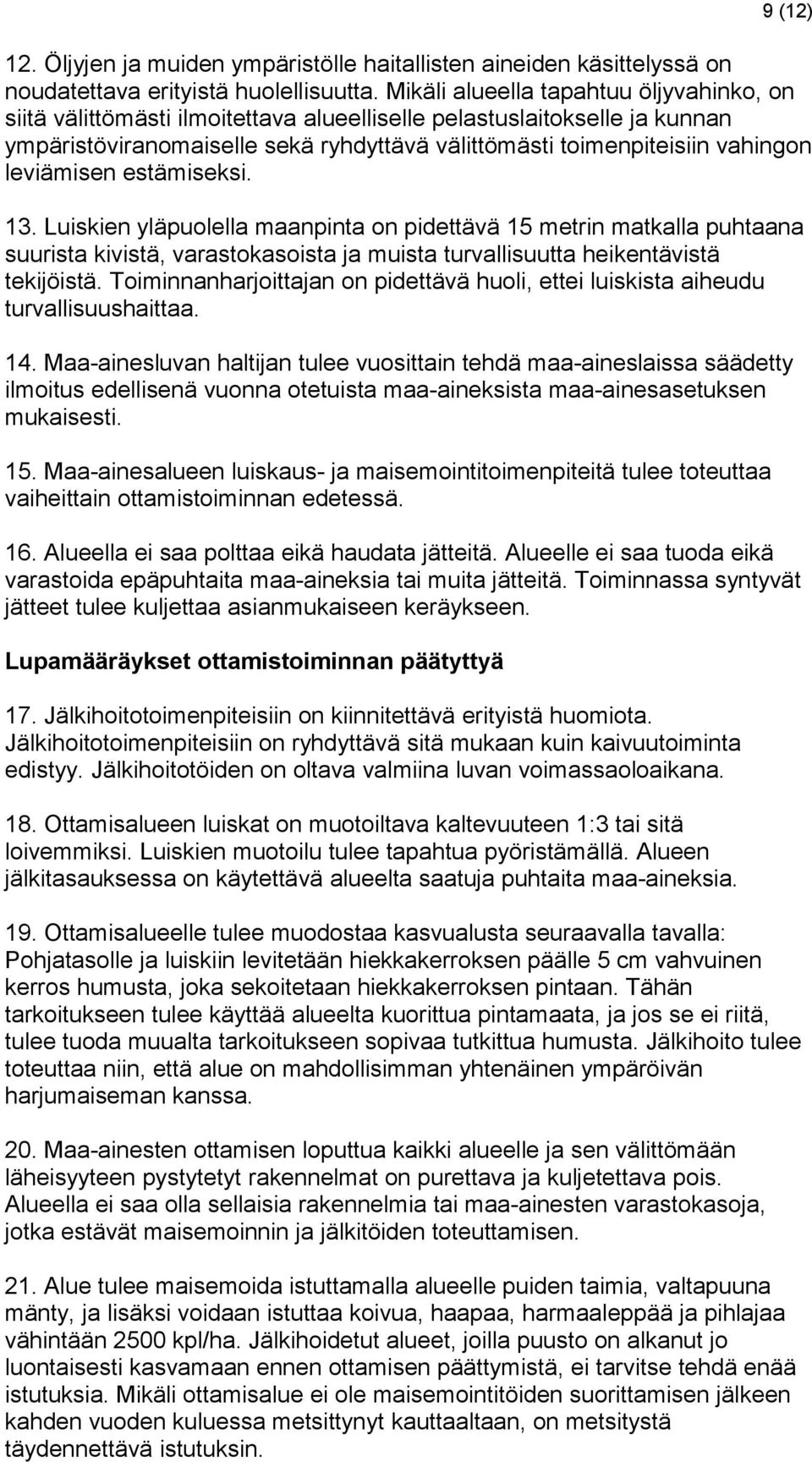 9 (12)

12. Öljyjen ja muiden ympäristölle haitallisten aineiden käsittelyssä on noudatettava erityistä huolellisuutta. Mikäli alueella tapahtuu öljyvahinko, on siitä välittömästi ilmoitettava alueelliselle pelastuslaitokselle ja kunnan ympäristöviranomaiselle sekä ryhdyttävä välittömästi toimenpiteisiin vahingon leviämisen estämiseksi.

13. Luiskien yläpuolella maanpinta on pidettävä 15 metrin matkalla puhtaana suurista kivistä, varastokasoista ja muista turvallisuutta heikentävistä tekijöistä. Toiminnanharjoittajan on pidettävä huoli, ettei luiskista aiheudu turvallisuushaittaa.

14. Maa-ainesluvan haltijan tulee vuosittain tehdä maa-aineslaissa säädetty ilmoitus edellisenä vuonna otetuista maa-aineksista maa-ainesasetuksen mukaisesti.

15. Maa-ainesalueen luiskaus- ja maisemointitoimenpiteitä tulee toteuttaa vaiheittain ottamistoiminnan edetessä.

16. Alueella ei saa polttaa eikä haudata jätteitä. Alueelle ei saa tuoda eikä varastoida epäpuhtaita maa-aineksia tai muita jätteitä. Toiminnassa syntyvät jätteet tulee kuljettaa asianmukaiseen keräykseen.

Lupamääräykset ottamistoiminnan päätyttyä

17. Jälkihoitotoimenpiteisiin on kiinnitettävä erityistä huomiota. Jälkihoitotoimenpiteisiin on ryhdyttävä sitä mukaan kuin kaivuutoiminta edistyy. Jälkihoitotöiden on oltava valmiina luvan voimassaoloaikana.

18. Ottamisalueen luiskat on muotoiltava kaltevuuteen 1:3 tai sitä loivemmiksi. Luiskien muotoilu tulee tapahtua pyöristämällä. Alueen jälkitasauksessa on käytettävä alueelta saatuja puhtaita maa-aineksia.

19. Ottamisalueelle tulee muodostaa kasvualusta seuraavalla tavalla: Pohjatasolle ja luiskiin levitetään hiekkakerroksen päälle 5 cm vahvuinen kerros humusta, joka sekoitetaan hiekkakerroksen pintaan. Tähän tarkoitukseen tulee käyttää alueelta kuorittua pintamaata, ja jos se ei riitä, tulee tuoda muualta tarkoitukseen sopivaa tutkittua humusta. Jälkihoito tulee toteuttaa niin, että alue on mahdollisimman yhtenäinen ympäröivän harjumaiseman kanssa.

20. Maa-ainesten ottamisen loputtua kaikki alueelle ja sen välittömään läheisyyteen pystytetyt rakennelmat on purettava ja kuljetettava pois. Alueella ei saa olla sellaisia rakennelmia tai maa-ainesten varastokasoja, jotka estävät maisemoinnin ja jälkitöiden toteuttamisen.

21. Alue tulee maisemoida istuttamalla alueelle puiden taimia, valtapuuna mänty, ja lisäksi voidaan istuttaa koivua, haapaa, harmaaleppää ja pihlajaa vähintään 2500 kpl/ha. Jälkihoidetut alueet, joilla puusto on alkanut jo luontaisesti kasvamaan ennen ottamisen päättymistä, ei tarvitse tehdä enää istutuksia. Mikäli ottamisalue ei ole maisemointitöiden suorittamisen jälkeen kahden vuoden kuluessa metsittynyt kauttaaltaan, on metsitystä täydennettävä istutuksin.